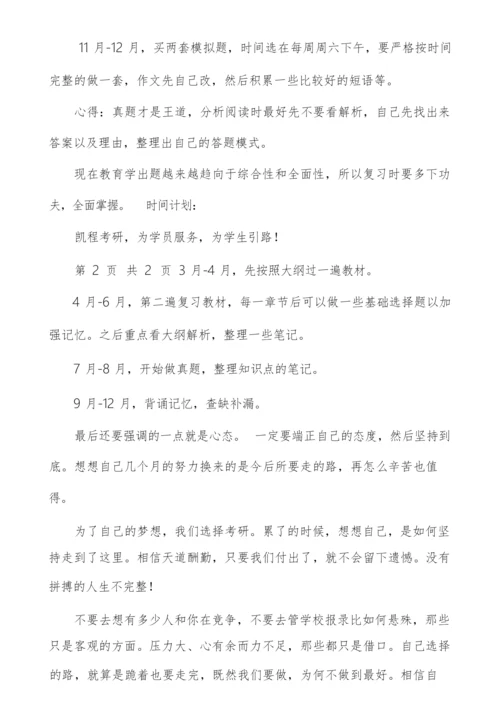 11 月-12 月，买两套模拟题，时间选在每周周六下午，要严格按时间完整的做一套，作文先自己改，然后积累一些比较好的短语等。

心得：真题才是王道，分析阅读时最好先不要看解析，自己先找出来答案以及理由，整理出自己的答题模式。

现在教育学出题越来越趋向于综合性和全面性，所以复习时要多下功夫，全面掌握。 时间计划：

凯程考研，为学员服务，为学生引路！

第 2 页 共 2 页 3 月-4 月，先按照大纲过一遍教材。

4 月-6 月，第二遍复习教材，每一章节后可以做一些基础选择题以加强记忆。之后重点看大纲解析，整理一些笔记。

7 月-8 月，开始做真题，整理知识点的笔记。

9 月-12 月，背诵记忆，查缺补漏。

最后还要强调的一点就是心态。 一定要端正自己的态度，然后坚持到底。想想自己几个月的努力换来的是今后所要走的路，再怎么辛苦也值得。

为了自己的梦想，我们选择考研。累了的时候，想想自己，是如何坚持走到了这里。相信天道酬勤，只要我们付出了，就不会留下遗憾。没有拼搏的人生不完整！

不要去想有多少人和你在竞争，不要去管学校报录比如何悬殊，那些只是客观的方面。压力大、心有余而力不足，那些都只是借口。自己选择的路，就算是跪着也要走完，既然我们要做，为何不做到最好。相信自